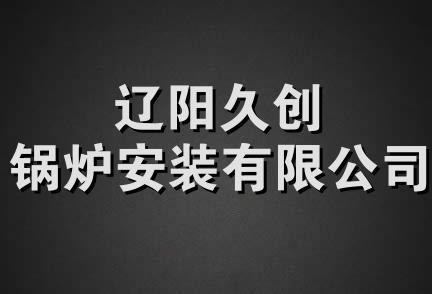 辽阳久创
锅炉安装有限公司